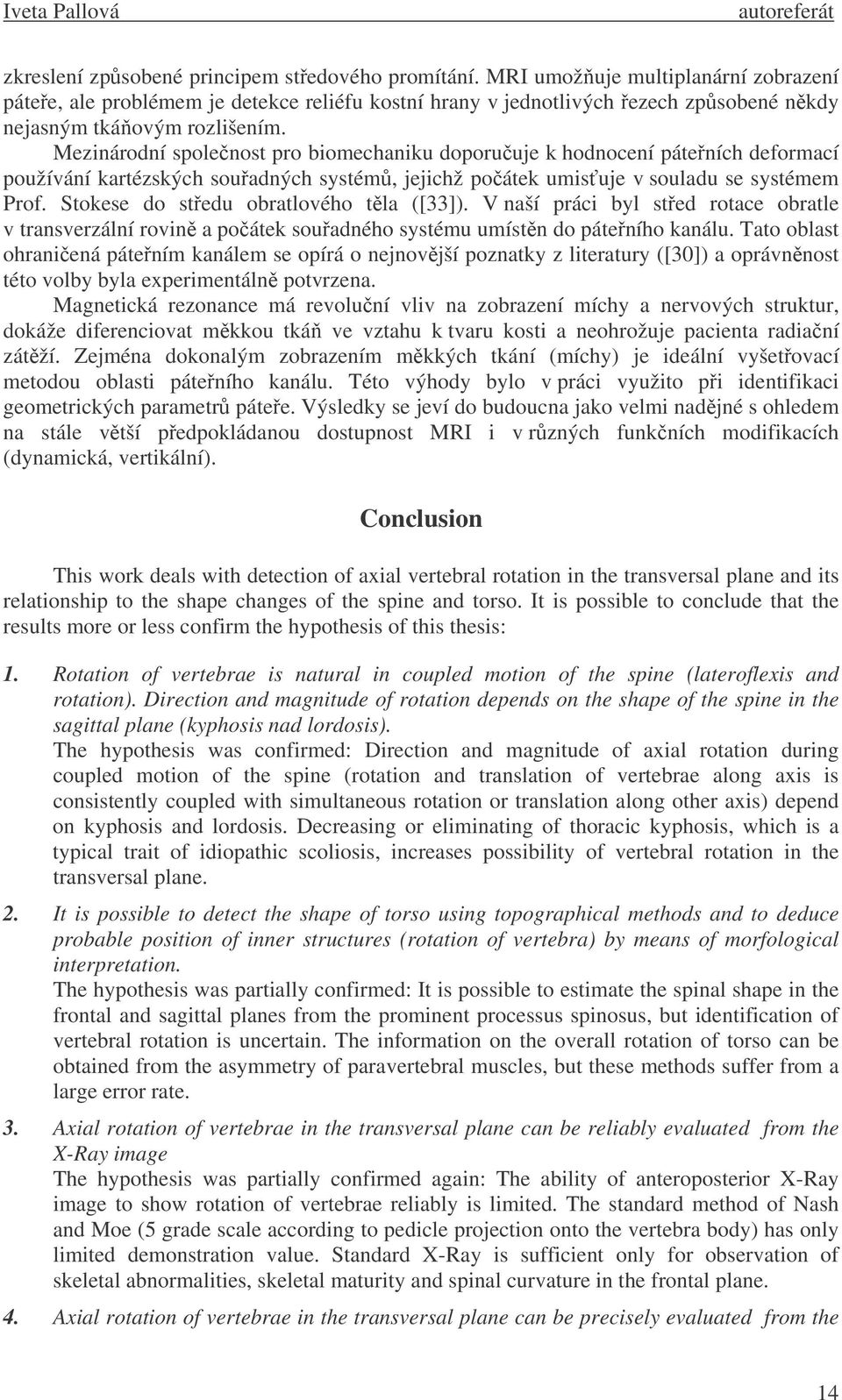 Iveta Pallová autoreferát

zkreslení způsobené principem středového promítání. MRI umožňuje multiplanární zobrazení páteře, ale problémem je detekce reliéfu kostní hrany v jednotlivých řezech způsobené někdy nejasným tkáňovým rozlišením.

Mezinárodní společnost pro biomechaniku doporučuje k hodnocení páteřních deformací používání kartézských souřadných systémů, jejichž počátek umisťuje v souladu se systémem Prof. Stokese do středu obratlového těla ([33]). V naší práci byl střed rotace obratle v transverzální rovině a počátek souřadného systému umístěn do páteřního kanálu. Tato oblast ohraničená páteřním kanálem se opírá o nejnovější poznatky z literatury ([30]) a oprávněnost této volby byla experimentálně potvrzena.

Magnetická rezonance má revoluční vliv na zobrazení míchy a nervových struktur, dokáže diferenciovat měkkou tkáň ve vztahu k tvaru kosti a neohrožuje pacienta radiační zátěží. Zejména dokonalým zobrazením měkkých tkání (míchy) je ideální vyšetřovací metodou oblasti páteřního kanálu. Této výhody bylo v práci využito při identifikaci geometrických parametrů páteře. Výsledky se jeví do budoucna jako velmi nadějné s ohledem na stále větší předpokládanou dostupnost MRI i v různých funkčních modifikacích (dynamická, vertikální).

Conclusion

This work deals with detection of axial vertebral rotation in the transversal plane and its relationship to the shape changes of the spine and torso. It is possible to conclude that the results more or less confirm the hypothesis of this thesis:

1. Rotation of vertebrae is natural in coupled motion of the spine (lateroflexis and rotation). Direction and magnitude of rotation depends on the shape of the spine in the sagittal plane (kyphosis nad lordosis).
The hypothesis was confirmed: Direction and magnitude of axial rotation during coupled motion of the spine (rotation and translation of vertebrae along axis is consistently coupled with simultaneous rotation or translation along other axis) depend on kyphosis and lordosis. Decreasing or eliminating of thoracic kyphosis, which is a typical trait of idiopathic scoliosis, increases possibility of vertebral rotation in the transversal plane.

2. It is possible to detect the shape of torso using topographical methods and to deduce probable position of inner structures (rotation of vertebra) by means of morfological interpretation.
The hypothesis was partially confirmed: It is possible to estimate the spinal shape in the frontal and sagittal planes from the prominent processus spinosus, but identification of vertebral rotation is uncertain. The information on the overall rotation of torso can be obtained from the asymmetry of paravertebral muscles, but these methods suffer from a large error rate.

3. Axial rotation of vertebrae in the transversal plane can be reliably evaluated from the X-Ray image
The hypothesis was partially confirmed again: The ability of anteroposterior X-Ray image to show rotation of vertebrae reliably is limited. The standard method of Nash and Moe (5 grade scale according to pedicle projection onto the vertebra body) has only limited demonstration value. Standard X-Ray is sufficient only for observation of skeletal abnormalities, skeletal maturity and spinal curvature in the frontal plane.

4. Axial rotation of vertebrae in the transversal plane can be precisely evaluated from the

14